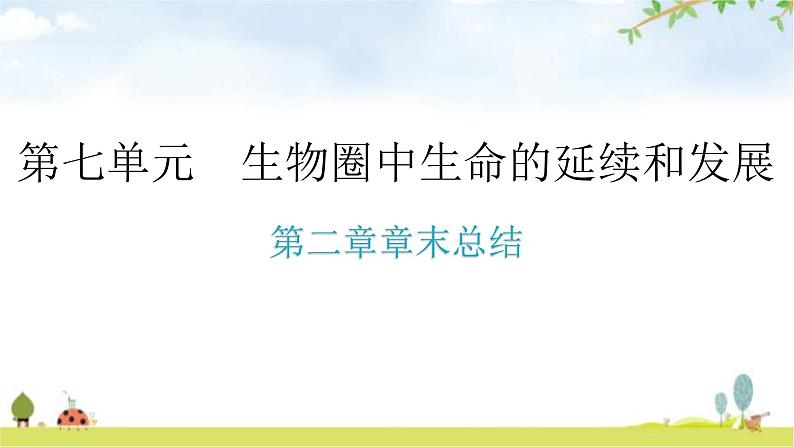 第七单元　生物圈中生命的延续和发展

第二章章末总结